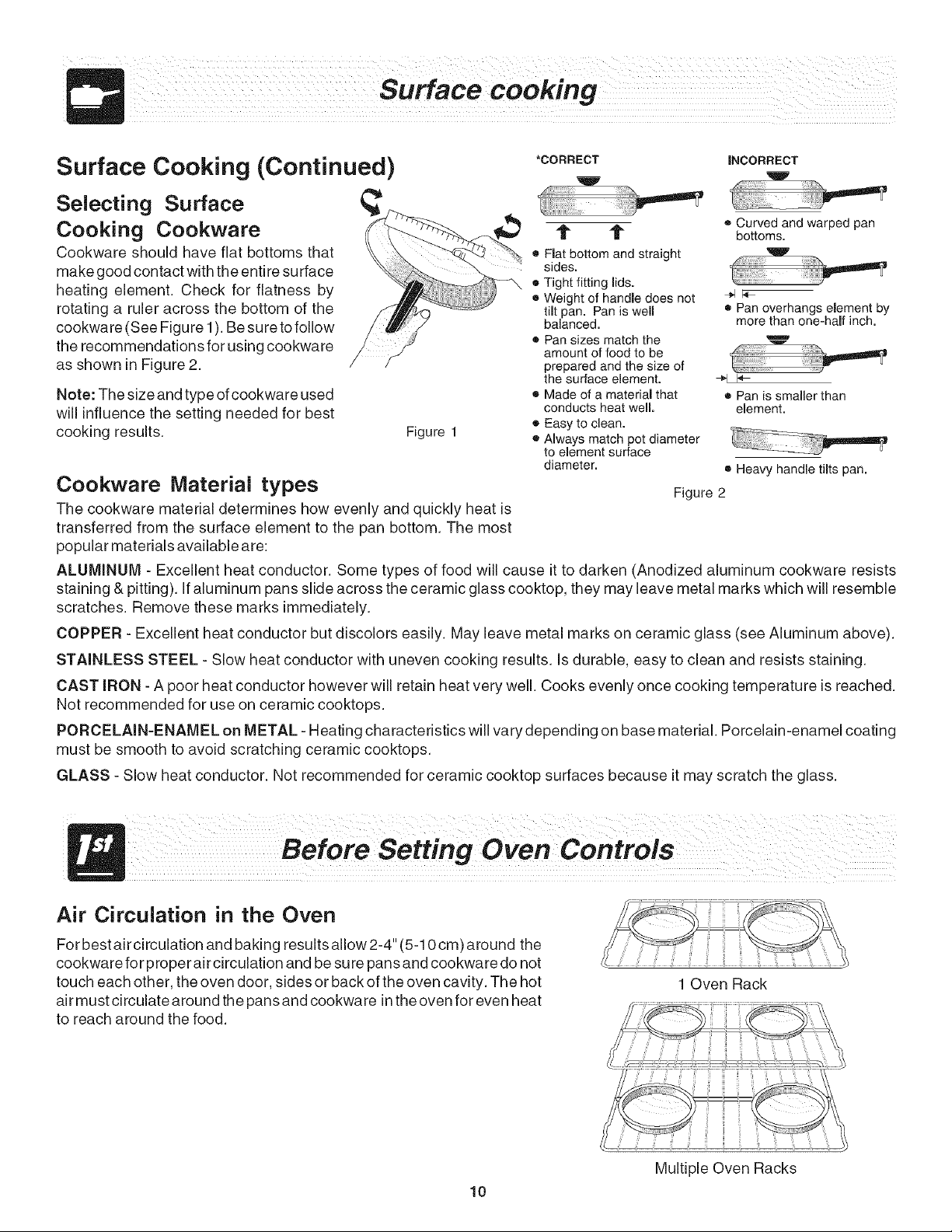 Surface cooking

Surface Cooking (Continued)

Selecting Surface Cooking Cookware

Cookware should have flat bottoms that make good contact with the entire surface heating element. Check for flatness by rotating a ruler across the bottom of the cookware (See Figure 1). Be sure to follow the recommendations for using cookware as shown in Figure 2.

Note: The size and type of cookware used will influence the setting needed for best cooking results.

Figure 1

*CORRECT

• Flat bottom and straight sides.
• Tight fitting lids.
• Weight of handle does not tilt pan. Pan is well balanced.
• Pan sizes match the amount of food to be prepared and the size of the surface element.
• Made of a material that conducts heat well.
• Easy to clean.
• Always match pot diameter to element surface diameter.

INCORRECT

• Curved and warped pan bottoms.
• Pan overhangs element by more than one-half inch.
• Pan is smaller than element.
• Heavy handle tilts pan.

Figure 2

Cookware Material types

The cookware material determines how evenly and quickly heat is transferred from the surface element to the pan bottom. The most popular materials available are:

ALUMINUM - Excellent heat conductor. Some types of food will cause it to darken (Anodized aluminum cookware resists staining & pitting). If aluminum pans slide across the ceramic glass cooktop, they may leave metal marks which will resemble scratches. Remove these marks immediately.

COPPER - Excellent heat conductor but discolors easily. May leave metal marks on ceramic glass (see Aluminum above).

STAINLESS STEEL - Slow heat conductor with uneven cooking results. Is durable, easy to clean and resists staining.

CAST IRON - A poor heat conductor however will retain heat very well. Cooks evenly once cooking temperature is reached. Not recommended for use on ceramic cooktops.

PORCELAIN-ENAMEL on METAL - Heating characteristics will vary depending on base material. Porcelain-enamel coating must be smooth to avoid scratching ceramic cooktops.

GLASS - Slow heat conductor. Not recommended for ceramic cooktop surfaces because it may scratch the glass.

1st

Before Setting Oven Controls

Air Circulation in the Oven

For best air circulation and baking results allow 2-4" (5-10 cm) around the cookware for proper air circulation and be sure pans and cookware do not touch each other, the oven door, sides or back of the oven cavity. The hot air must circulate around the pans and cookware in the oven for even heat to reach around the food.

1 Oven Rack

Multiple Oven Racks

10